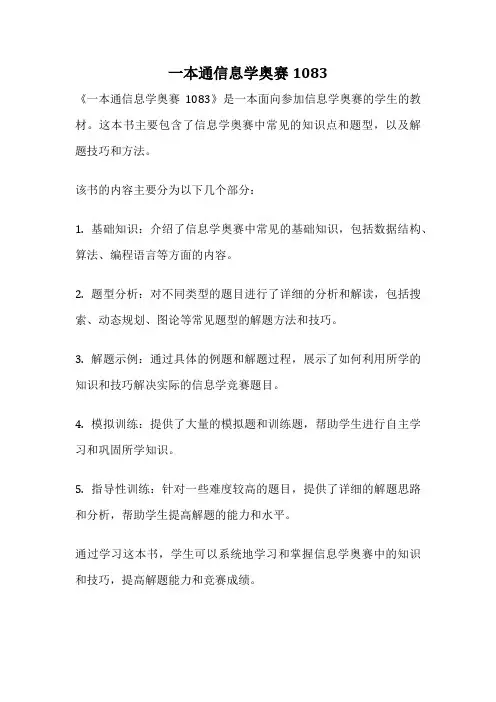 一本通信息学奥赛 1083

《一本通信息学奥赛 1083》是一本面向参加信息学奥赛的学生的教材。这本书主要包含了信息学奥赛中常见的知识点和题型，以及解题技巧和方法。

该书的内容主要分为以下几个部分：

1. 基础知识：介绍了信息学奥赛中常见的基础知识，包括数据结构、算法、编程语言等方面的内容。

2. 题型分析：对不同类型的题目进行了详细的分析和解读，包括搜索、动态规划、图论等常见题型的解题方法和技巧。

3. 解题示例：通过具体的例题和解题过程，展示了如何利用所学的知识和技巧解决实际的信息学竞赛题目。

4. 模拟训练：提供了大量的模拟题和训练题，帮助学生进行自主学习和巩固所学知识。

5. 指导性训练：针对一些难度较高的题目，提供了详细的解题思路和分析，帮助学生提高解题的能力和水平。

通过学习这本书，学生可以系统地学习和掌握信息学奥赛中的知识和技巧，提高解题能力和竞赛成绩。